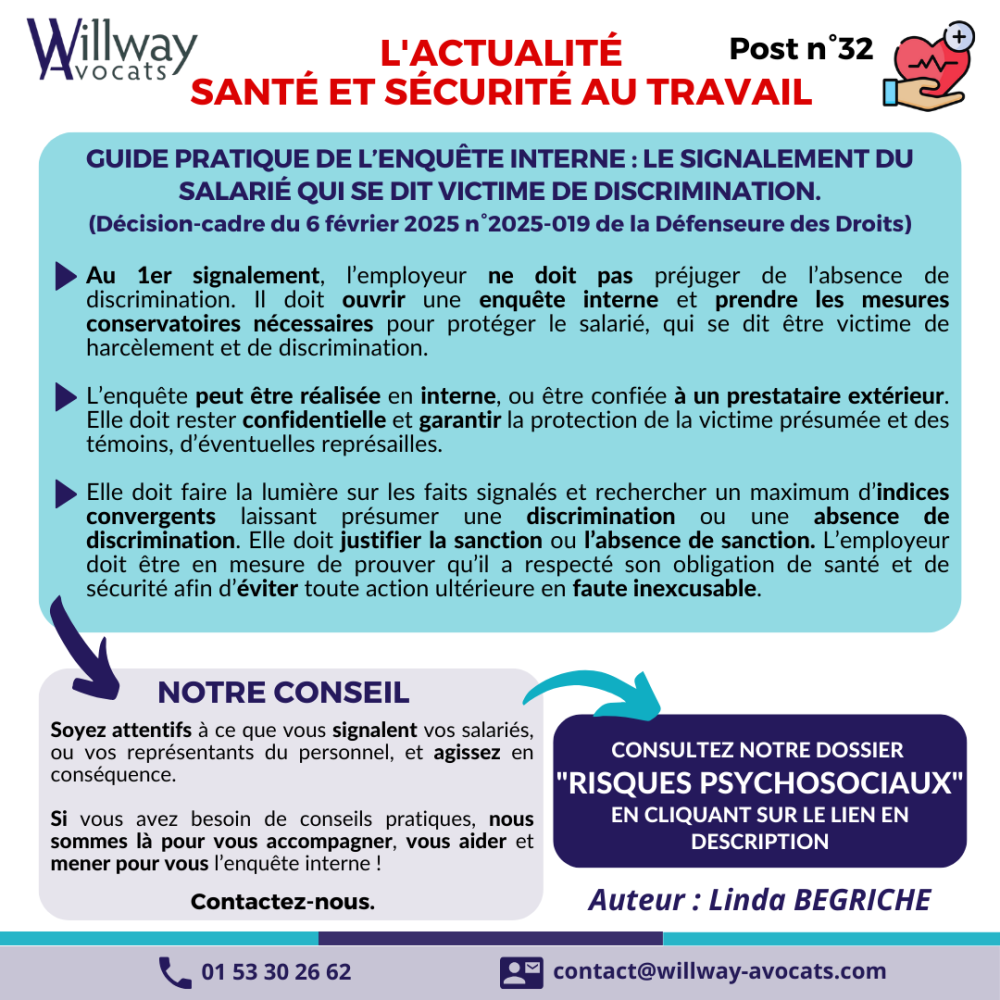 Willway Avocats

L'ACTUALITÉ
SANTÉ ET SÉCURITÉ AU TRAVAIL

Post n°32

GUIDE PRATIQUE DE L'ENQUÊTE INTERNE : LE SIGNALEMENT DU SALARIÉ QUI SE DIT VICTIME DE DISCRIMINATION.
(Décision-cadre du 6 février 2025 n°2025-019 de la Défenseure des Droits)

Au 1er signalement, l'employeur ne doit pas préjuger de l'absence de discrimination. Il doit ouvrir une enquête interne et prendre les mesures conservatoires nécessaires pour protéger le salarié, qui se dit être victime de harcèlement et de discrimination.

L'enquête peut être réalisée en interne, ou être confiée à un prestataire extérieur. Elle doit rester confidentielle et garantir la protection de la victime présumée et des témoins, d'éventuelles représailles.

Elle doit faire la lumière sur les faits signalés et rechercher un maximum d'indices convergents laissant présumer une discrimination ou une absence de discrimination. Elle doit justifier la sanction ou l'absence de sanction. L'employeur doit être en mesure de prouver qu'il a respecté son obligation de santé et de sécurité afin d'éviter toute action ultérieure en faute inexcusable.

NOTRE CONSEIL

Soyez attentifs à ce que vous signalent vos salariés, ou vos représentants du personnel, et agissez en conséquence.

Si vous avez besoin de conseils pratiques, nous sommes là pour vous accompagner, vous aider et mener pour vous l'enquête interne !

Contactez-nous.

CONSULTEZ NOTRE DOSSIER
"RISQUES PSYCHOSOCIAUX"
EN CLIQUANT SUR LE LIEN EN DESCRIPTION

Auteur : Linda BEGRICHE

01 53 30 26 62

contact@willway-avocats.com